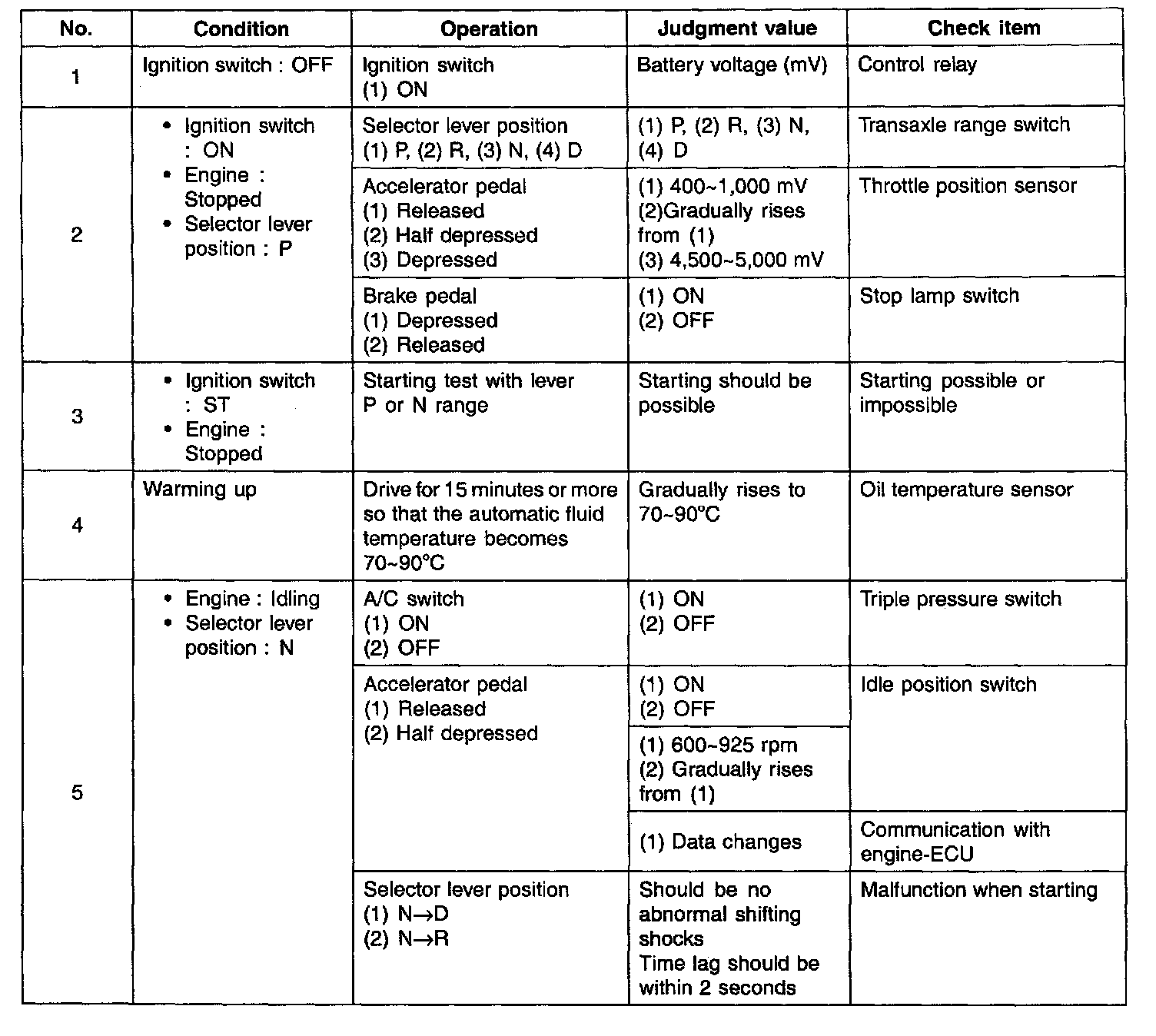 | No. | Condition | Operation | Judgment value | Check item |
|---|---|---|---|---|
| 1 | Ignition switch : OFF | Ignition switch (1) ON | Battery voltage (mV) | Control relay |
| 2 | • Ignition switch : ON • Engine : Stopped • Selector lever position : P | Selector lever position (1) P, (2) R, (3) N, (4) D | (1) P, (2) R, (3) N, (4) D | Transaxle range switch |
| | | Accelerator pedal (1) Released (2) Half depressed (3) Depressed | (1) 400~1,000 mV (2)Gradually rises from (1) (3) 4,500~5,000 mV | Throttle position sensor |
| | | Brake pedal (1) Depressed (2) Released | (1) ON (2) OFF | Stop lamp switch |
| 3 | • Ignition switch : ST • Engine : Stopped | Starting test with lever P or N range | Starting should be possible | Starting possible or impossible |
| 4 | Warming up | Drive for 15 minutes or more so that the automatic fluid temperature becomes 70~90°C | Gradually rises to 70~90°C | Oil temperature sensor |
| 5 | • Engine : Idling • Selector lever position : N | A/C switch (1) ON (2) OFF | (1) ON (2) OFF | Triple pressure switch |
| | | Accelerator pedal (1) Released (2) Half depressed | (1) ON (2) OFF | Idle position switch |
| | | | (1) 600~925 rpm (2) Gradually rises from (1) | |
| | | | (1) Data changes | Communication with engine-ECU |
| | | Selector lever position (1) N→D (2) N→R | Should be no abnormal shifting shocks Time lag should be within 2 seconds | Malfunction when starting |